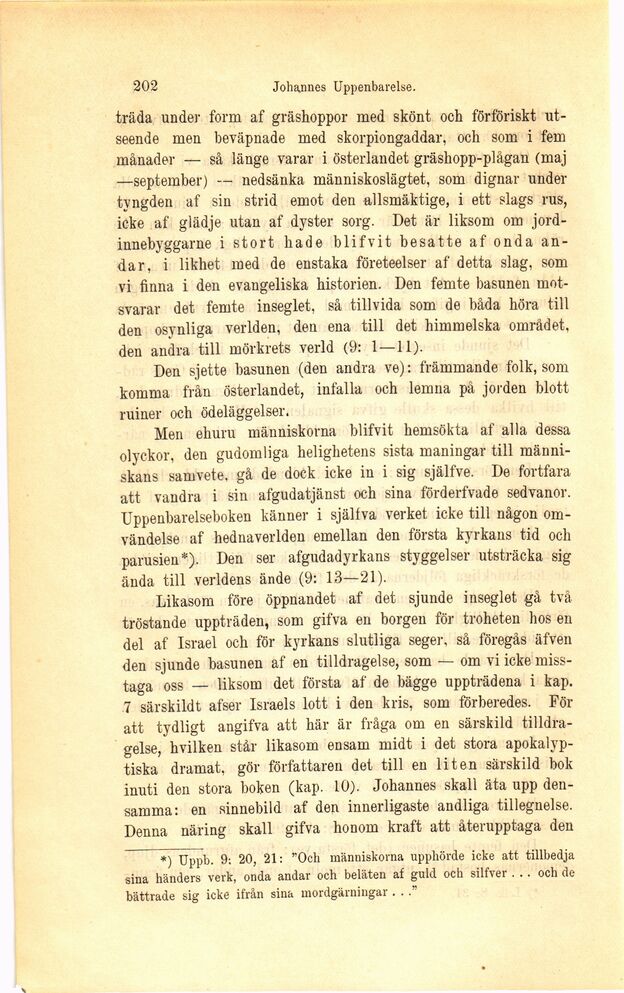 202 Johannes Uppenbarelse.

träda under form af gräshoppor med skönt och förföriskt utseende men beväpnade med skorpiongaddar, och som i fem månader — så länge varar i österlandet gräshopp-plågan (maj —september) — nedsänka människoslägtet, som dignar under tyngden af sin strid emot den allsmäktige, i ett slags rus, icke af glädje utan af dyster sorg. Det är liksom om jordinnebyggarne i stort hade blifvit besatte af onda andar, i likhet med de enstaka företeelser af detta slag, som vi finna i den evangeliska historien. Den femte basunen motsvarar det femte inseglet, så tillvida som de båda höra till den osynliga verlden, den ena till det himmelska området, den andra till mörkrets verld (9: 1—11).

Den sjette basunen (den andra ve): främmande folk, som komma från österlandet, infalla och lemna på jorden blott ruiner och ödeläggelser.

Men ehuru människorna blifvit hemsökta af alla dessa olyckor, den gudomliga helighetens sista maningar till människans samvete, gå de dock icke in i sig själfve. De fortfara att vandra i sin afgudatjänst och sina förderfvade sedvanor. Uppenbarelseboken känner i själfva verket icke till någon omvändelse af hednaverlden emellan den första kyrkans tid och parusien*). Den ser afgudadyrkans styggelser utsträcka sig ända till verldens ände (9: 13—21).

Likasom före öppnandet af det sjunde inseglet gå två tröstande uppträden, som gifva en borgen för troheten hos en del af Israel och för kyrkans slutliga seger, så föregås äfven den sjunde basunen af en tilldragelse, som — om vi icke misstaga oss — liksom det första af de bägge uppträdena i kap. 7 särskildt afser Israels lott i den kris, som förberedes. För att tydligt angifva att här är fråga om en särskild tilldragelse, hvilken står likasom ensam midt i det stora apokalyptiska dramat, gör författaren det till en liten särskild bok inuti den stora boken (kap. 10). Johannes skall äta upp densamma: en sinnebild af den innerligaste andliga tillegnelse. Denna näring skall gifva honom kraft att återupptaga den

*) Uppb. 9: 20, 21: "Och människorna upphörde icke att tillbedja sina händers verk, onda andar och beläten af guld och silfver . . . och de bättrade sig icke ifrån sina mordgärningar . . ."